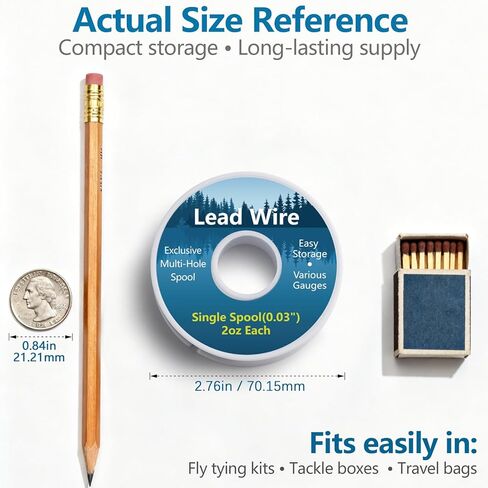 Actual Size Reference
Compact storage • Long-lasting supply

Lead Wire
Exclusive Multi-Hole Spool
Easy Storage • Various Gauges
Single Spool(0.03")
2oz Each

0.84in
21.21mm

2.76in / 70.15mm

Fits easily in:
Fly tying kits • Tackle boxes • Travel bags